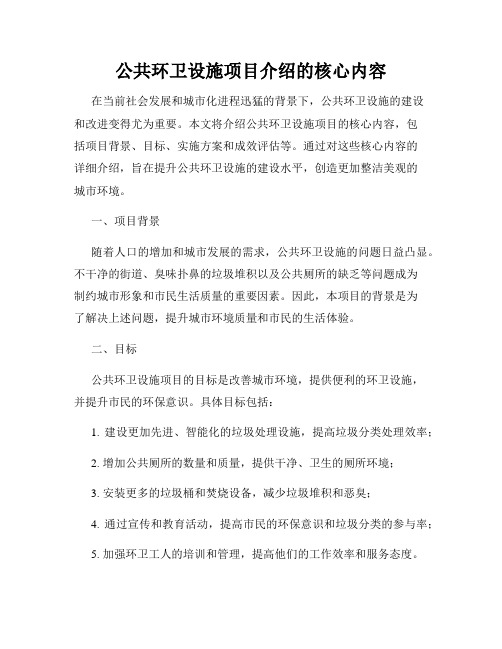 公共环卫设施项目介绍的核心内容

在当前社会发展和城市化进程迅猛的背景下，公共环卫设施的建设和改进变得尤为重要。本文将介绍公共环卫设施项目的核心内容，包括项目背景、目标、实施方案和成效评估等。通过对这些核心内容的详细介绍，旨在提升公共环卫设施的建设水平，创造更加整洁美观的城市环境。

一、项目背景

随着人口的增加和城市发展的需求，公共环卫设施的问题日益凸显。不干净的街道、臭味扑鼻的垃圾堆积以及公共厕所的缺乏等问题成为制约城市形象和市民生活质量的重要因素。因此，本项目的背景是为了解决上述问题，提升城市环境质量和市民的生活体验。

二、目标

公共环卫设施项目的目标是改善城市环境，提供便利的环卫设施，并提升市民的环保意识。具体目标包括：

1. 建设更加先进、智能化的垃圾处理设施，提高垃圾分类处理效率；

2. 增加公共厕所的数量和质量，提供干净、卫生的厕所环境；

3. 安装更多的垃圾桶和焚烧设备，减少垃圾堆积和恶臭；

4. 通过宣传和教育活动，提高市民的环保意识和垃圾分类的参与率；

5. 加强环卫工人的培训和管理，提高他们的工作效率和服务态度。